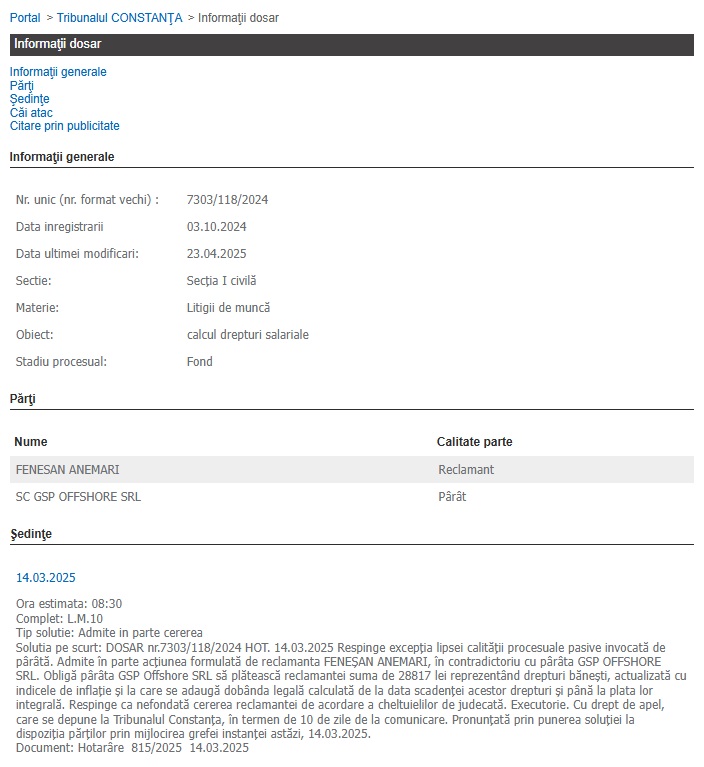 Portal > Tribunalul CONSTANŢA > Informaţii dosar

Informaţii dosar

Informaţii generale
Părţi
Şedinţe
Căi atac
Citare prin publicitate

Informaţii generale

| | |
|---|---|
| Nr. unic (nr. format vechi) : | 7303/118/2024 |
| Data inregistrarii | 03.10.2024 |
| Data ultimei modificari: | 23.04.2025 |
| Sectie: | Secţia I civilă |
| Materie: | Litigii de muncă |
| Obiect: | calcul drepturi salariale |
| Stadiu procesual: | Fond |

Părţi

| Nume | Calitate parte |
|---|---|
| FENESAN ANEMARI | Reclamant |
| SC GSP OFFSHORE SRL | Pârât |

Şedinţe

14.03.2025

Ora estimata: 08:30
Complet: L.M.10
Tip solutie: Admite in parte cererea
Solutia pe scurt: DOSAR nr.7303/118/2024 HOT. 14.03.2025 Respinge excepţia lipsei calităţii procesuale pasive invocată de pârâtă. Admite în parte acţiunea formulată de reclamanta FENEŞAN ANEMARI, în contradictoriu cu pârâta GSP OFFSHORE SRL. Obligă pârâta GSP Offshore SRL să plătească reclamantei suma de 28817 lei reprezentând drepturi băneşti, actualizată cu indicele de inflaţie şi la care se adaugă dobânda legală calculată de la data scadenţei acestor drepturi şi până la plata lor integrală. Respinge ca nefondată cererea reclamantei de acordare a cheltuielilor de judecată. Executorie. Cu drept de apel, care se depune la Tribunalul Constanţa, în termen de 10 de zile de la comunicare. Pronunţată prin punerea soluţiei la dispoziţia părţilor prin mijlocirea grefei instanţei astăzi, 14.03.2025.
Document: Hotarâre 815/2025 14.03.2025